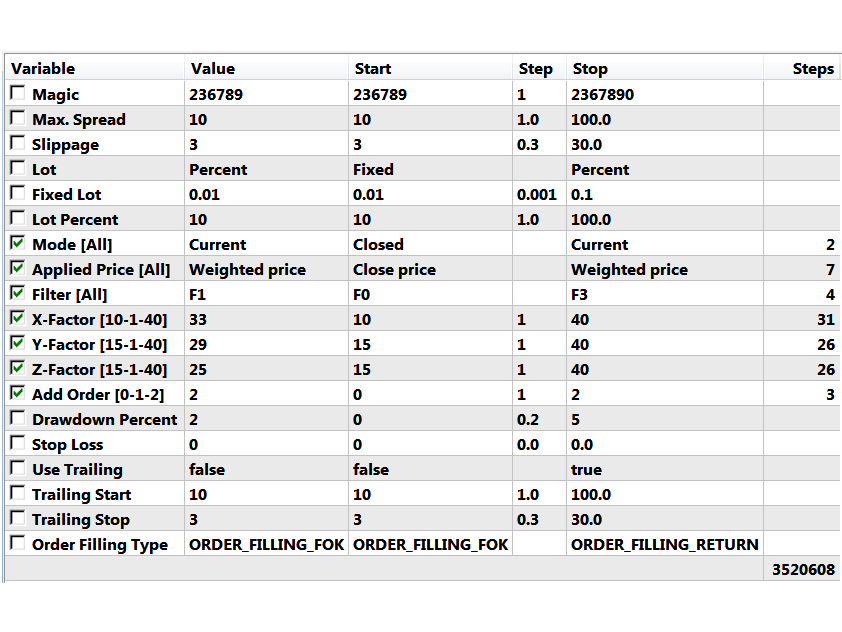 | Variable | Value | Start | Step | Stop | Steps |
|---|---|---|---|---|---|
| Magic | 236789 | 236789 | 1 | 2367890 | |
| Max. Spread | 10 | 10 | 1.0 | 100.0 | |
| Slippage | 3 | 3 | 0.3 | 30.0 | |
| Lot | Percent | Fixed | | Percent | |
| Fixed Lot | 0.01 | 0.01 | 0.001 | 0.1 | |
| Lot Percent | 10 | 10 | 1.0 | 100.0 | |
| Mode [All] | Current | Closed | | Current | 2 |
| Applied Price [All] | Weighted price | Close price | | Weighted price | 7 |
| Filter [All] | F1 | F0 | | F3 | 4 |
| X-Factor [10-1-40] | 33 | 10 | 1 | 40 | 31 |
| Y-Factor [15-1-40] | 29 | 15 | 1 | 40 | 26 |
| Z-Factor [15-1-40] | 25 | 15 | 1 | 40 | 26 |
| Add Order [0-1-2] | 2 | 0 | 1 | 2 | 3 |
| Drawdown Percent | 2 | 0 | 0.2 | 5 | |
| Stop Loss | 0 | 0 | 0.0 | 0.0 | |
| Use Trailing | false | false | | true | |
| Trailing Start | 10 | 10 | 1.0 | 100.0 | |
| Trailing Stop | 3 | 3 | 0.3 | 30.0 | |
| Order Filling Type | ORDER_FILLING_FOK | ORDER_FILLING_FOK | | ORDER_FILLING_RETURN | |
| | | | | | 3520608 |